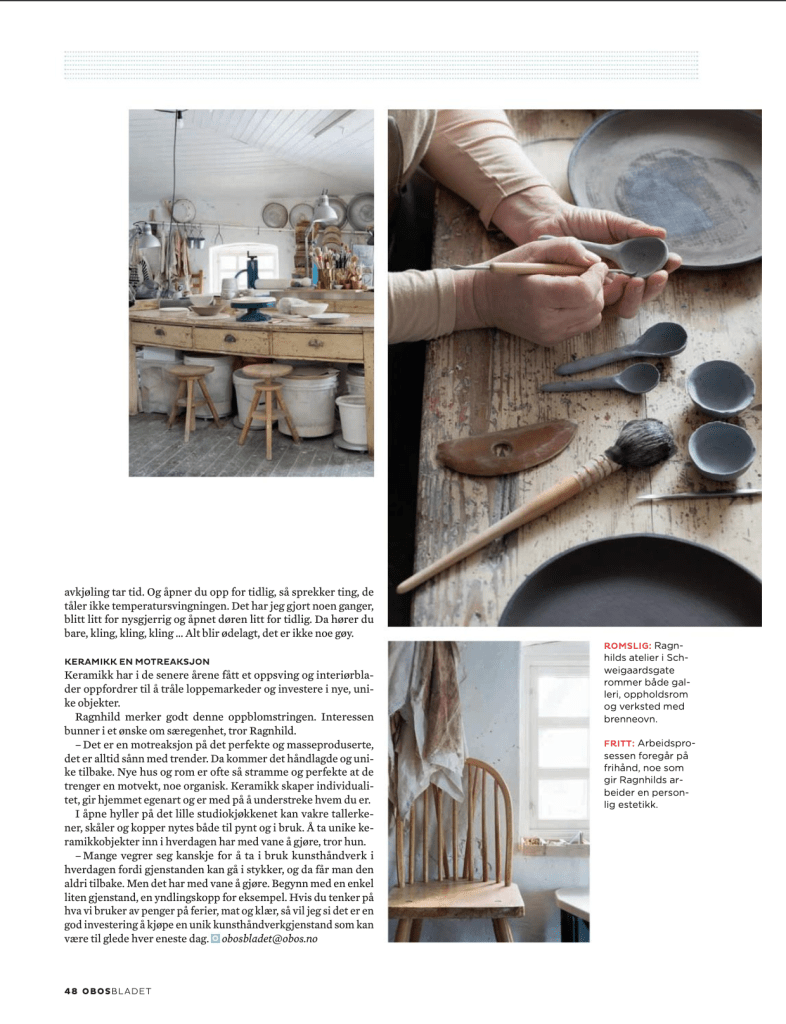 avkjøling tar tid. Og åpner du opp for tidlig, så sprekker ting, de tåler ikke temperatursvingningen. Det har jeg gjort noen ganger, blitt litt for nysgjerrig og åpnet døren litt for tidlig. Da hører du bare, kling, kling, kling ... Alt blir ødelagt, det er ikke noe gøy.

KERAMIKK EN MOTREAKSJON
Keramikk har i de senere årene fått et oppsving og interiørblader oppfordrer til å tråle loppemarkeder og investere i nye, unike objekter.

Ragnhild merker godt denne oppblomstringen. Interessen bunner i et ønske om særegenhet, tror Ragnhild.

– Det er en motreaksjon på det perfekte og masseproduserte, det er alltid sånn med trender. Da kommer det håndlagde og unike tilbake. Nye hus og rom er ofte så stramme og perfekte at de trenger en motvekt, noe organisk. Keramikk skaper individualitet, gir hjemmet egenart og er med på å understreke hvem du er.

I åpne hyller på det lille studiokjøkkenet kan vakre tallerkener, skåler og kopper nytes både til pynt og i bruk. Å ta unike keramikkobjekter inn i hverdagen har med vane å gjøre, tror hun.

– Mange vegrer seg kanskje for å ta i bruk kunsthåndverk i hverdagen fordi gjenstanden kan gå i stykker, og da får man den aldri tilbake. Men det har med vane å gjøre. Begynn med en enkel liten gjenstand, en yndlingskopp for eksempel. Hvis du tenker på hva vi bruker av penger på ferier, mat og klær, så vil jeg si det er en god investering å kjøpe en unik kunsthåndverkgjenstand som kan være til glede hver eneste dag. obosbladet@obos.no

ROMSLIG: Ragnhilds atelier i Schweigaardsgate rommer både galleri, oppholdsrom og verksted med brenneovn.

FRITT: Arbeidsprosessen foregår på frihånd, noe som gir Ragnhilds arbeider en personlig estetikk.

48 OBOSBLADET